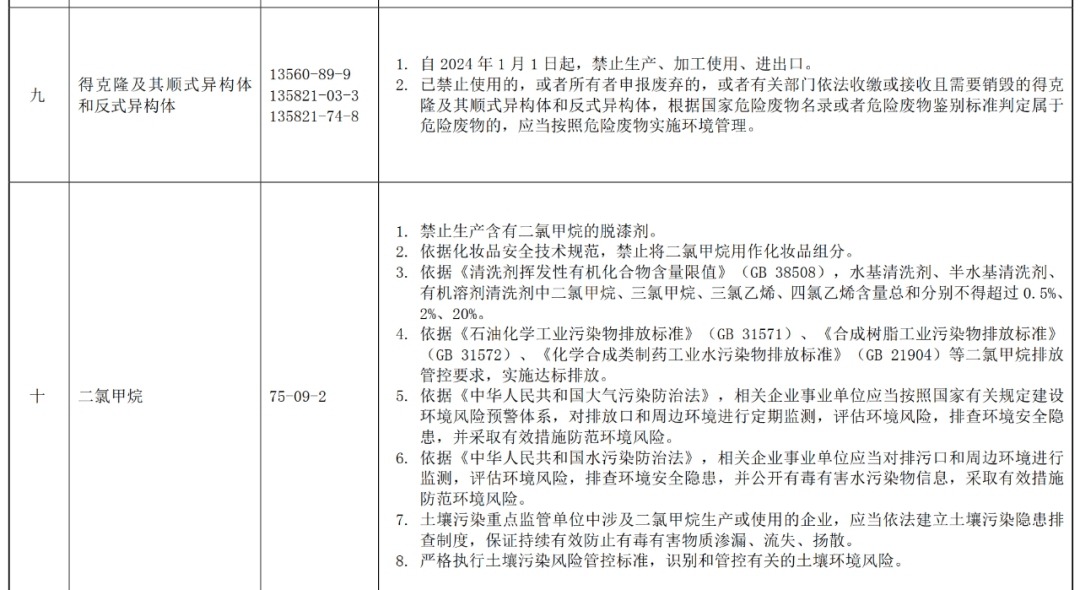 | 九 | 得克隆及其顺式异构体和反式异构体 | 13560-89-9 135821-03-3 135821-74-8 | 1. 自 2024 年 1 月 1 日起，禁止生产、加工使用、进出口。 2. 已禁止使用的，或者所有者申报废弃的，或者有关部门依法收缴或接收且需要销毁的得克隆及其顺式异构体和反式异构体，根据国家危险废物名录或者危险废物鉴别标准判定属于危险废物的，应当按照危险废物实施环境管理。 |
|---|---|---|---|
| 十 | 二氯甲烷 | 75-09-2 | 1. 禁止生产含有二氯甲烷的脱漆剂。 2. 依据化妆品安全技术规范，禁止将二氯甲烷用作化妆品组分。 3. 依据《清洗剂挥发性有机化合物含量限值》（GB 38508），水基清洗剂、半水基清洗剂、有机溶剂清洗剂中二氯甲烷、三氯甲烷、三氯乙烯、四氯乙烯含量总和分别不得超过 0.5%、2%、20%。 4. 依据《石油化学工业污染物排放标准》（GB 31571）、《合成树脂工业污染物排放标准》（GB 31572）、《化学合成类制药工业水污染物排放标准》（GB 21904）等二氯甲烷排放管控要求，实施达标排放。 5. 依据《中华人民共和国大气污染防治法》，相关企业事业单位应当按照国家有关规定建设环境风险预警体系，对排放口和周边环境进行定期监测，评估环境风险，排查环境安全隐患，并采取有效措施防范环境风险。 6. 依据《中华人民共和国水污染防治法》，相关企业事业单位应当对排污口和周边环境进行监测，评估环境风险，排查环境安全隐患，并公开有毒有害水污染物信息，采取有效措施防范环境风险。 7. 土壤污染重点监管单位中涉及二氯甲烷生产或使用的企业，应当依法建立土壤污染隐患排查制度，保证持续有效防止有毒有害物质渗漏、流失、扬散。 8. 严格执行土壤污染风险管控标准，识别和管控有关的土壤环境风险。 |